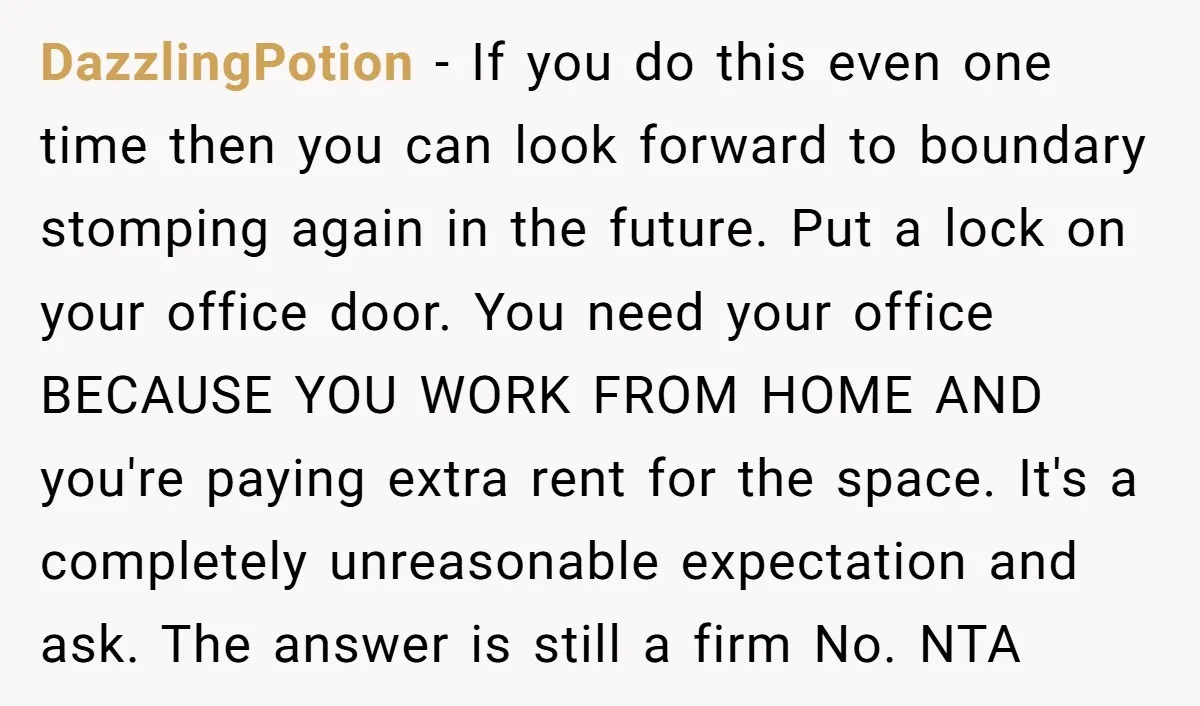 DazzlingPotion - If you do this even one time then you can look forward to boundary stomping again in the future. Put a lock on your office door. You need your office BECAUSE YOU WORK FROM HOME AND you're paying extra rent for the space. It's a completely unreasonable expectation and ask. The answer is still a firm No. NTA